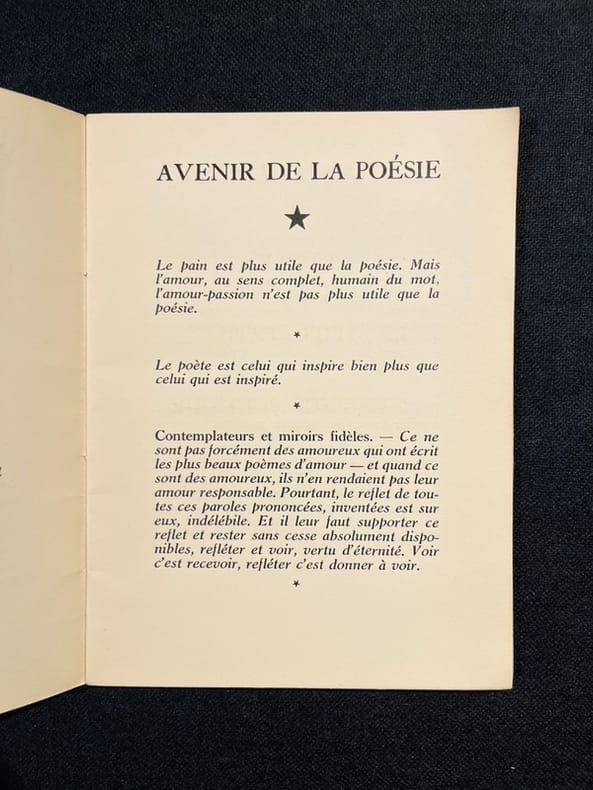 AVENIR DE LA POÉSIE

★

Le pain est plus utile que la poésie. Mais l'amour, au sens complet, humain du mot, l'amour-passion n'est pas plus utile que la poésie.

*

Le poète est celui qui inspire bien plus que celui qui est inspiré.

*

Contemplateurs et miroirs fidèles. — Ce ne sont pas forcément des amoureux qui ont écrit les plus beaux poèmes d'amour — et quand ce sont des amoureux, ils n'en rendaient pas leur amour responsable. Pourtant, le reflet de toutes ces paroles prononcées, inventées est sur eux, indélébile. Et il leur faut supporter ce reflet et rester sans cesse absolument disponibles, refléter et voir, vertu d'éternité. Voir c'est recevoir, refléter c'est donner à voir.

*